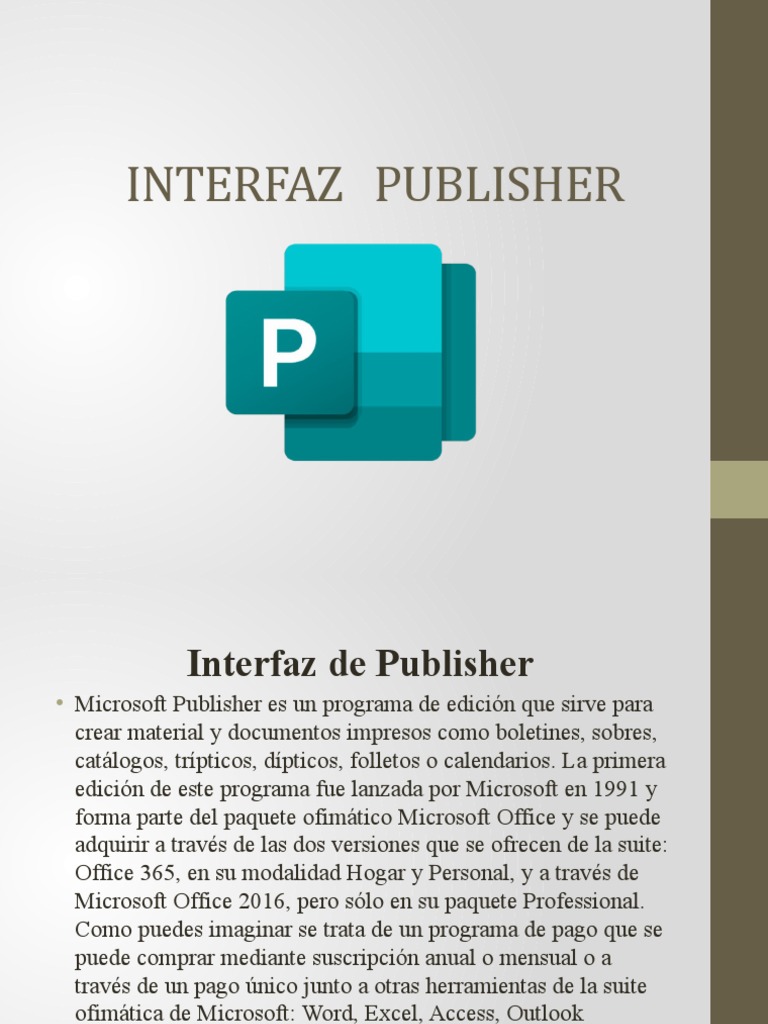 INTERFAZ PUBLISHER

P

Interfaz de Publisher

• Microsoft Publisher es un programa de edición que sirve para crear material y documentos impresos como boletines, sobres, catálogos, trípticos, dípticos, folletos o calendarios. La primera edición de este programa fue lanzada por Microsoft en 1991 y forma parte del paquete ofimático Microsoft Office y se puede adquirir a través de las dos versiones que se ofrecen de la suite: Office 365, en su modalidad Hogar y Personal, y a través de Microsoft Office 2016, pero sólo en su paquete Professional. Como puedes imaginar se trata de un programa de pago que se puede comprar mediante suscripción anual o mensual o a través de un pago único junto a otras herramientas de la suite ofimática de Microsoft: Word, Excel, Access, Outlook